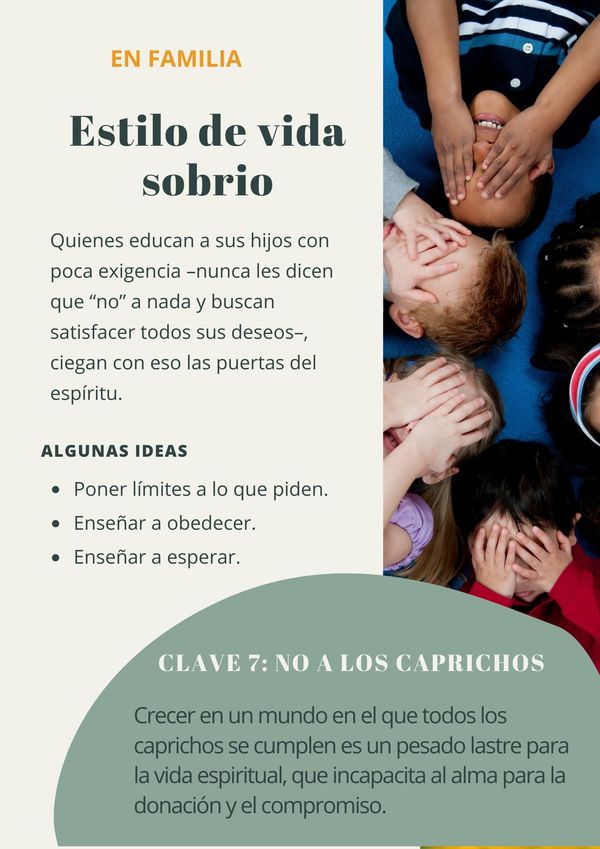 EN FAMILIA

Estilo de vida sobrio

Quienes educan a sus hijos con poca exigencia –nunca les dicen que "no" a nada y buscan satisfacer todos sus deseos–, ciegan con eso las puertas del espíritu.

ALGUNAS IDEAS

• Poner límites a lo que piden.
• Enseñar a obedecer.
• Enseñar a esperar.

CLAVE 7: NO A LOS CAPRICHOS

Crecer en un mundo en el que todos los caprichos se cumplen es un pesado lastre para la vida espiritual, que incapacita al alma para la donación y el compromiso.